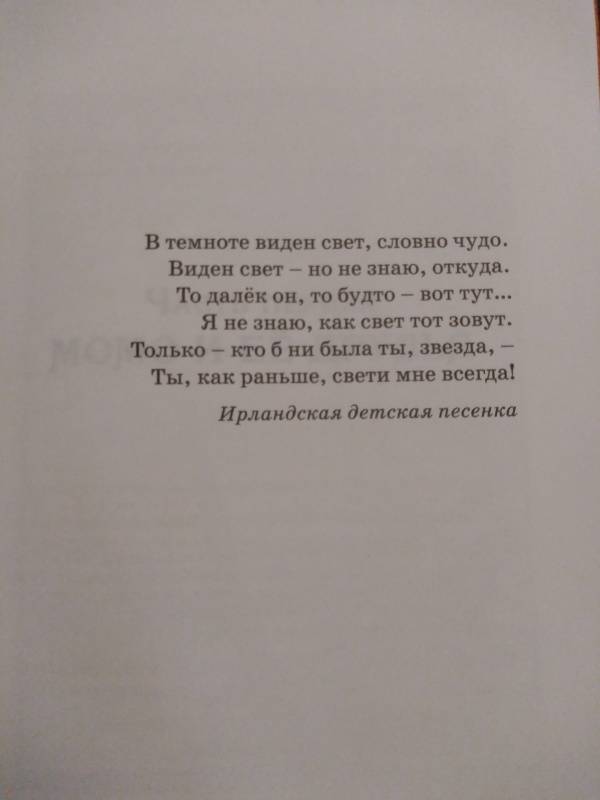 В темноте виден свет, словно чудо.
Виден свет – но не знаю, откуда.
То далёк он, то будто – вот тут...
Я не знаю, как свет тот зовут.
Только – кто б ни была ты, звезда, –
Ты, как раньше, свети мне всегда!

Ирландская детская песенка